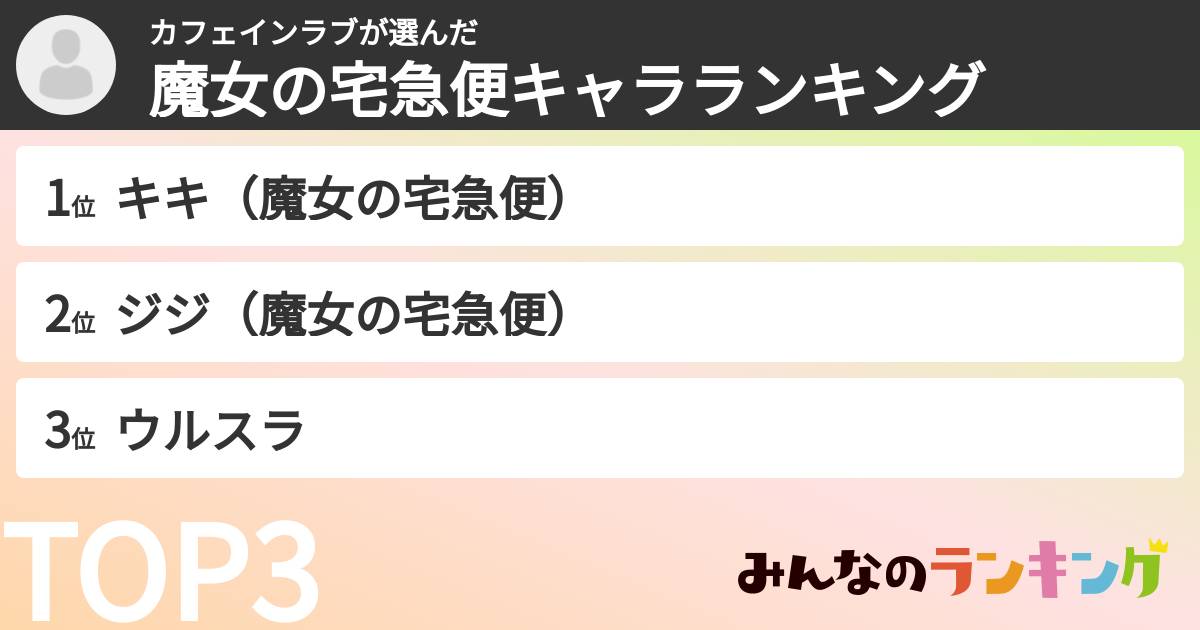 カフェインラブが選んだ
魔女の宅急便キャラランキング

1位 キキ（魔女の宅急便）

2位 ジジ（魔女の宅急便）

3位 ウルスラ

TOP3

みんなのランキング